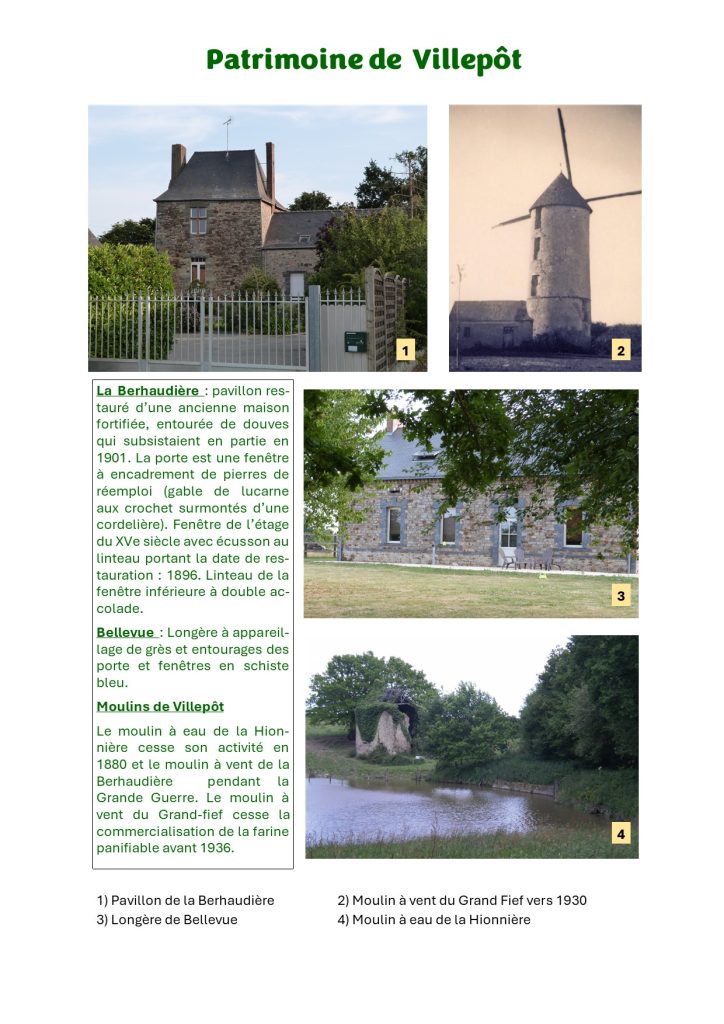 Patrimoine de Villepôt

1

2

La Berhaudière : pavillon restauré d'une ancienne maison fortifiée, entourée de douves qui subsistaient en partie en 1901. La porte est une fenêtre à encadrement de pierres de réemploi (gable de lucarne aux crochet surmontés d'une cordelière). Fenêtre de l'étage du XVe siècle avec écusson au linteau portant la date de restauration : 1896. Linteau de la fenêtre inférieure à double accolade.

Bellevue : Longère à appareillage de grès et entourages des porte et fenêtres en schiste bleu.

Moulins de Villepôt

Le moulin à eau de la Hionnière cesse son activité en 1880 et le moulin à vent de la Berhaudière pendant la Grande Guerre. Le moulin à vent du Grand-fief cesse la commercialisation de la farine panifiable avant 1936.

3

4

1) Pavillon de la Berhaudière
3) Longère de Bellevue

2) Moulin à vent du Grand Fief vers 1930
4) Moulin à eau de la Hionnière